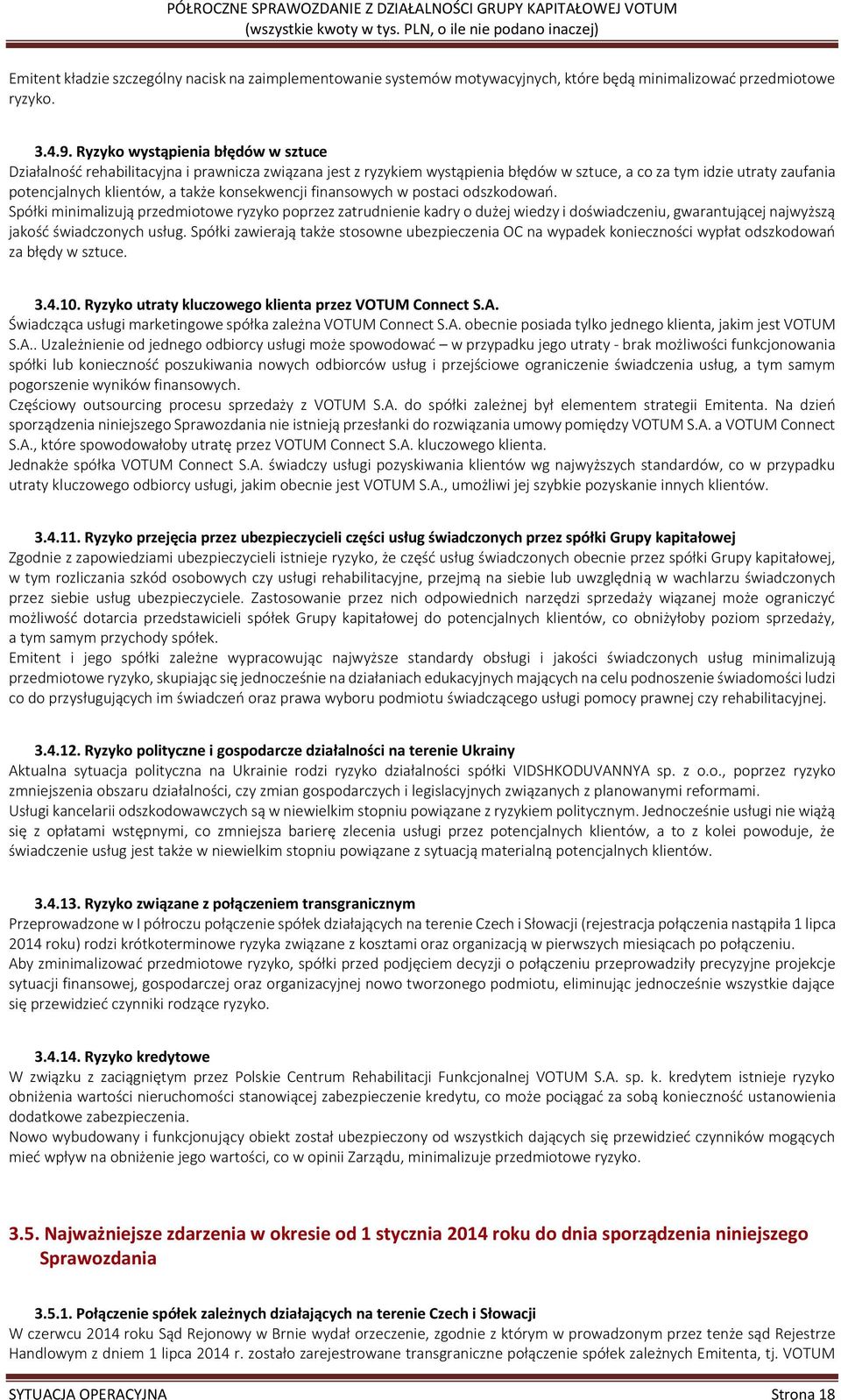 PÓŁROCZNE SPRAWOZDANIE Z DZIAŁALNOŚCI GRUPY KAPITAŁOWEJ VOTUM
(wszystkie kwoty w tys. PLN, o ile nie podano inaczej)

Emitent kładzie szczególny nacisk na zaimplementowanie systemów motywacyjnych, które będą minimalizować przedmiotowe ryzyko.

3.4.9. Ryzyko wystąpienia błędów w sztuce
Działalność rehabilitacyjna i prawnicza związana jest z ryzykiem wystąpienia błędów w sztuce, a co za tym idzie utraty zaufania potencjalnych klientów, a także konsekwencji finansowych w postaci odszkodowań.
Spółki minimalizują przedmiotowe ryzyko poprzez zatrudnienie kadry o dużej wiedzy i doświadczeniu, gwarantującej najwyższą jakość świadczonych usług. Spółki zawierają także stosowne ubezpieczenia OC na wypadek konieczności wypłat odszkodowań za błędy w sztuce.

3.4.10. Ryzyko utraty kluczowego klienta przez VOTUM Connect S.A.
Świadcząca usługi marketingowe spółka zależna VOTUM Connect S.A. obecnie posiada tylko jednego klienta, jakim jest VOTUM S.A.. Uzależnienie od jednego odbiorcy usługi może spowodować – w przypadku jego utraty - brak możliwości funkcjonowania spółki lub konieczność poszukiwania nowych odbiorców usług i przejściowe ograniczenie świadczenia usług, a tym samym pogorszenie wyników finansowych.
Częściowy outsourcing procesu sprzedaży z VOTUM S.A. do spółki zależnej był elementem strategii Emitenta. Na dzień sporządzenia niniejszego Sprawozdania nie istnieją przesłanki do rozwiązania umowy pomiędzy VOTUM S.A. a VOTUM Connect S.A., które spowodowałoby utratę przez VOTUM Connect S.A. kluczowego klienta.
Jednakże spółka VOTUM Connect S.A. świadczy usługi pozyskiwania klientów wg najwyższych standardów, co w przypadku utraty kluczowego odbiorcy usługi, jakim obecnie jest VOTUM S.A., umożliwi jej szybkie pozyskanie innych klientów.

3.4.11. Ryzyko przejęcia przez ubezpieczycieli części usług świadczonych przez spółki Grupy kapitałowej
Zgodnie z zapowiedziami ubezpieczycieli istnieje ryzyko, że część usług świadczonych obecnie przez spółki Grupy kapitałowej, w tym rozliczania szkód osobowych czy usługi rehabilitacyjne, przejmą na siebie lub uwzględnią w wachlarzu świadczonych przez siebie usług ubezpieczyciele. Zastosowanie przez nich odpowiednich narzędzi sprzedaży wiązanej może ograniczyć możliwość dotarcia przedstawicieli spółek Grupy kapitałowej do potencjalnych klientów, co obniżyłoby poziom sprzedaży, a tym samym przychody spółek.
Emitent i jego spółki zależne wypracowując najwyższe standardy obsługi i jakości świadczonych usług minimalizują przedmiotowe ryzyko, skupiając się jednocześnie na działaniach edukacyjnych mających na celu podnoszenie świadomości ludzi co do przysługujących im świadczeń oraz prawa wyboru podmiotu świadczącego usługi pomocy prawnej czy rehabilitacyjnej.

3.4.12. Ryzyko polityczne i gospodarcze działalności na terenie Ukrainy
Aktualna sytuacja polityczna na Ukrainie rodzi ryzyko działalności spółki VIDSHKODUVANNYA sp. z o.o., poprzez ryzyko zmniejszenia obszaru działalności, czy zmian gospodarczych i legislacyjnych związanych z planowanymi reformami.
Usługi kancelarii odszkodowawczych są w niewielkim stopniu powiązane z ryzykiem politycznym. Jednocześnie usługi nie wiążą się z opłatami wstępnymi, co zmniejsza barierę zlecenia usługi przez potencjalnych klientów, a to z kolei powoduje, że świadczenie usług jest także w niewielkim stopniu powiązane z sytuacją materialną potencjalnych klientów.

3.4.13. Ryzyko związane z połączeniem transgranicznym
Przeprowadzone w I półroczu połączenie spółek działających na terenie Czech i Słowacji (rejestracja połączenia nastąpiła 1 lipca 2014 roku) rodzi krótkoterminowe ryzyka związane z kosztami oraz organizacją w pierwszych miesiącach po połączeniu.
Aby zminimalizować przedmiotowe ryzyko, spółki przed podjęciem decyzji o połączeniu przeprowadziły precyzyjne projekcje sytuacji finansowej, gospodarczej oraz organizacyjnej nowo tworzonego podmiotu, eliminując jednocześnie wszystkie dające się przewidzieć czynniki rodzące ryzyko.

3.4.14. Ryzyko kredytowe
W związku z zaciągniętym przez Polskie Centrum Rehabilitacji Funkcjonalnej VOTUM S.A. sp. k. kredytem istnieje ryzyko obniżenia wartości nieruchomości stanowiącej zabezpieczenie kredytu, co może pociągać za sobą konieczność ustanowienia dodatkowe zabezpieczenia.
Nowo wybudowany i funkcjonujący obiekt został ubezpieczony od wszystkich dających się przewidzieć czynników mogących mieć wpływ na obniżenie jego wartości, co w opinii Zarządu, minimalizuje przedmiotowe ryzyko.

3.5. Najważniejsze zdarzenia w okresie od 1 stycznia 2014 roku do dnia sporządzenia niniejszego Sprawozdania

3.5.1. Połączenie spółek zależnych działających na terenie Czech i Słowacji
W czerwcu 2014 roku Sąd Rejonowy w Brnie wydał orzeczenie, zgodnie z którym w prowadzonym przez tenże sąd Rejestrze Handlowym z dniem 1 lipca 2014 r. zostało zarejestrowane transgraniczne połączenie spółek zależnych Emitenta, tj. VOTUM

SYTUACJA OPERACYJNA Strona 18